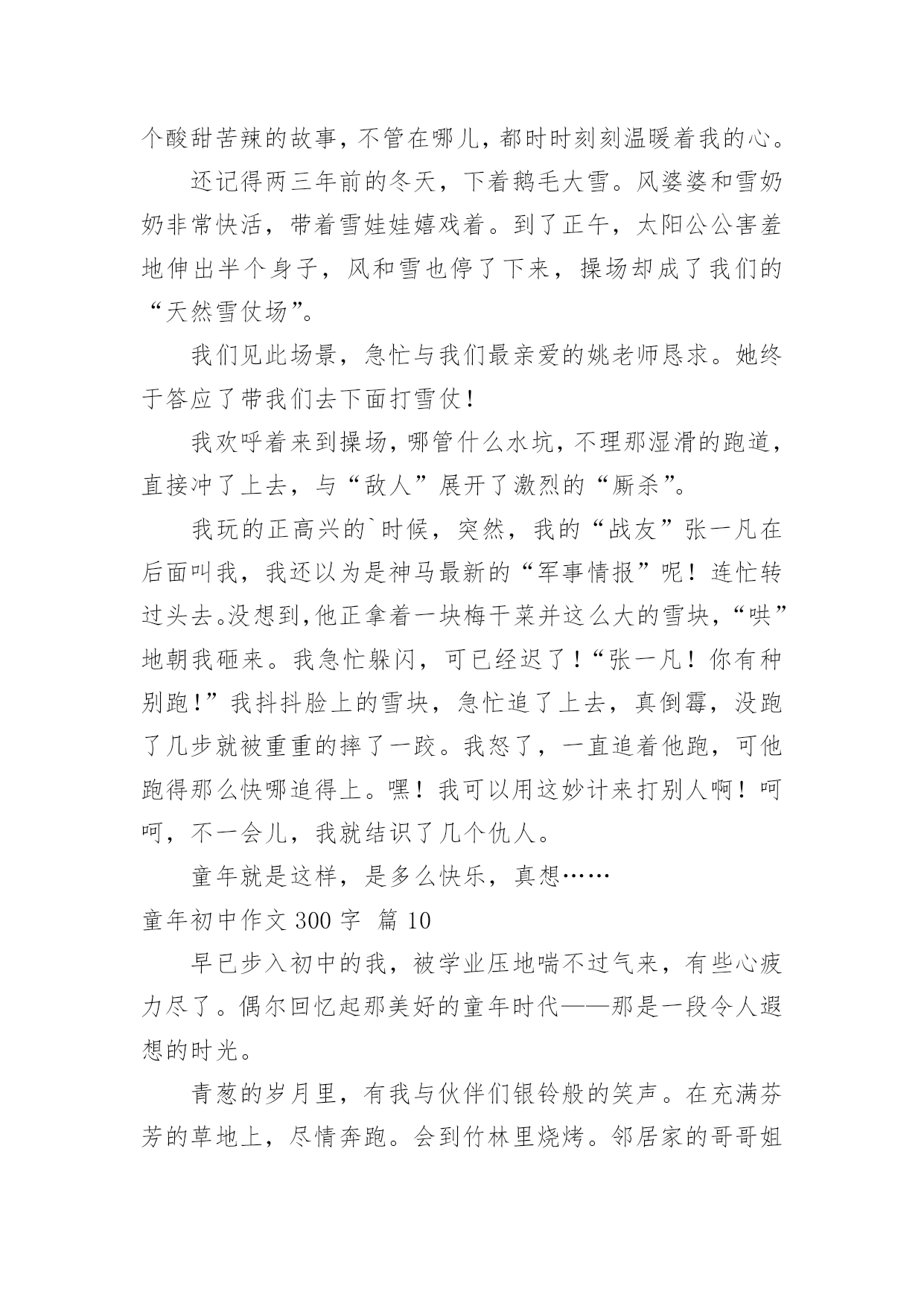 个酸甜苦辣的故事，不管在哪儿，都时时刻刻温暖着我的心。

还记得两三年前的冬天，下着鹅毛大雪。风婆婆和雪奶奶非常快活，带着雪娃娃嬉戏着。到了正午，太阳公公害羞地伸出半个身子，风和雪也停了下来，操场却成了我们的“天然雪仗场”。

我们见此场景，急忙与我们最亲爱的姚老师恳求。她终于答应了带我们去下面打雪仗！

我欢呼着来到操场，哪管什么水坑，不理那湿滑的跑道，直接冲了上去，与“敌人”展开了激烈的“厮杀”。

我玩的正高兴的`时候，突然，我的“战友”张一凡在后面叫我，我还以为是神马最新的“军事情报”呢！连忙转过头去。没想到，他正拿着一块梅干菜并这么大的雪块，“哄”地朝我砸来。我急忙躲闪，可已经迟了！“张一凡！你有种别跑！”我抖抖脸上的雪块，急忙追了上去，真倒霉，没跑了几步就被重重的摔了一跤。我怒了，一直追着他跑，可他跑得那么快哪追得上。嘿！我可以用这妙计来打别人啊！呵呵，不一会儿，我就结识了几个仇人。

童年就是这样，是多么快乐，真想……

童年初中作文 300 字 篇 10

早已步入初中的我，被学业压地喘不过气来，有些心疲力尽了。偶尔回忆起那美好的童年时代——那是一段令人遐想的时光。

青葱的岁月里，有我与伙伴们银铃般的笑声。在充满芬芳的草地上，尽情奔跑。会到竹林里烧烤。邻居家的哥哥姐